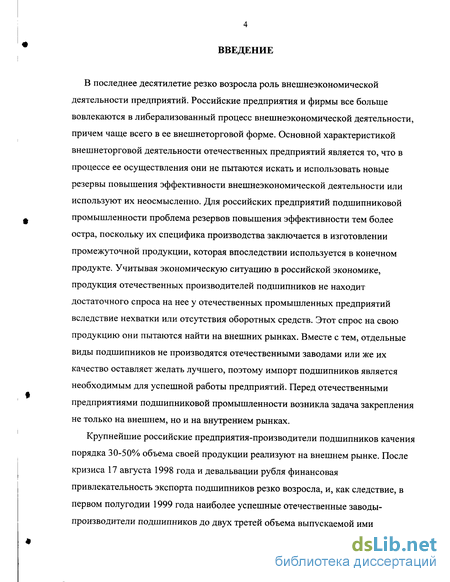 4

ВВЕДЕНИЕ

В последнее десятилетие резко возросла роль внешнеэкономической деятельности предприятий. Российские предприятия и фирмы все больше вовлекаются в либерализованный процесс внешнеэкономической деятельности, причем чаще всего в ее внешнеторговой форме. Основной характеристикой внешнеторговой деятельности отечественных предприятий является то, что в процессе ее осуществления они не пытаются искать и использовать новые резервы повышения эффективности внешнеэкономической деятельности или используют их неосмысленно. Для российских предприятий подшипниковой промышленности проблема резервов повышения эффективности тем более остра, поскольку их специфика производства заключается в изготовлении промежуточной продукции, которая впоследствии используется в конечном продукте. Учитывая экономическую ситуацию в российской экономике, продукция отечественных производителей подшипников не находит достаточного спроса на нее у отечественных промышленных предприятий вследствие нехватки или отсутствия оборотных средств. Этот спрос на свою продукцию они пытаются найти на внешних рынках. Вместе с тем, отдельные виды подшипников не производятся отечественными заводами или же их качество оставляет желать лучшего, поэтому импорт подшипников является необходимым для успешной работы предприятий. Перед отечественными предприятиями подшипниковой промышленности возникла задача закрепления не только на внешнем, но и на внутреннем рынках.

Крупнейшие российские предприятия-производители подшипников качения порядка 30-50% объема своей продукции реализуют на внешнем рынке. После кризиса 17 августа 1998 года и девальвации рубля финансовая привлекательность экспорта подшипников резко возросла, и, как следствие, в первом полугодии 1999 года наиболее успешные отечественные заводы-производители подшипников до двух третей объема выпускаемой ими

dsLib.net
библиотека диссертаций